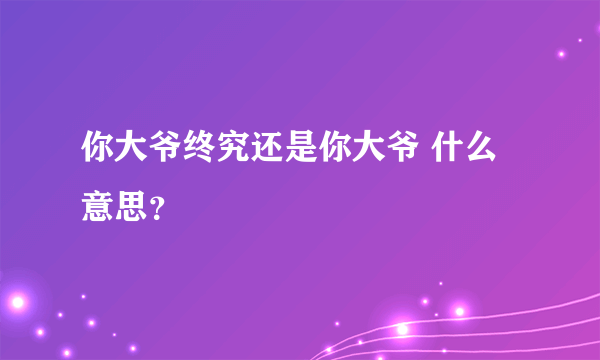 你大爷终究还是你大爷 什么意思？